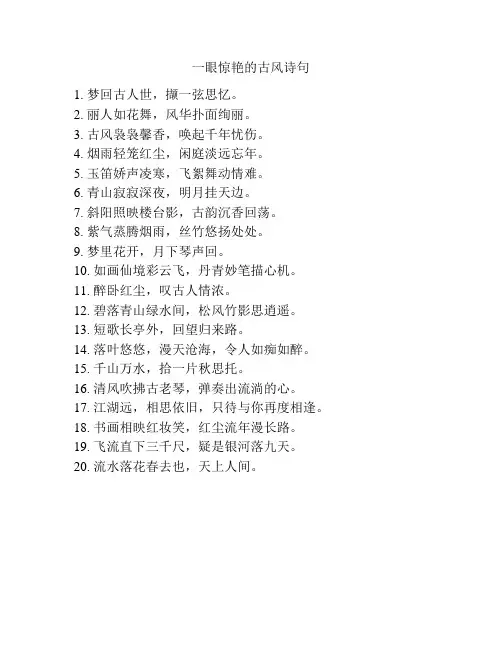 一眼惊艳的古风诗句

1. 梦回古人世，撷一弦思忆。
2. 丽人如花舞，风华扑面绚丽。
3. 古风袅袅馨香，唤起千年忧伤。
4. 烟雨轻笼红尘，闲庭淡远忘年。
5. 玉笛娇声凌寒，飞絮舞动情难。
6. 青山寂寂深夜，明月挂天边。
7. 斜阳照映楼台影，古韵沉香回荡。
8. 紫气蒸腾烟雨，丝竹悠扬处处。
9. 梦里花开，月下琴声回。
10. 如画仙境彩云飞，丹青妙笔描心机。
11. 醉卧红尘，叹古人情浓。
12. 碧落青山绿水间，松风竹影思逍遥。
13. 短歌长亭外，回望归来路。
14. 落叶悠悠，漫天沧海，令人如痴如醉。
15. 千山万水，拾一片秋思托。
16. 清风吹拂古老琴，弹奏出流淌的心。
17. 江湖远，相思依旧，只待与你再度相逢。
18. 书画相映红妆笑，红尘流年漫长路。
19. 飞流直下三千尺，疑是银河落九天。
20. 流水落花春去也，天上人间。